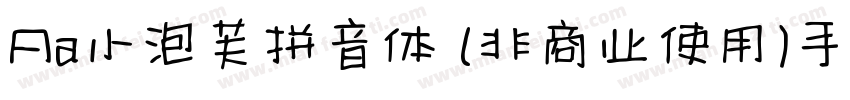 Aa小泡芙拼音体(非商业使用)手